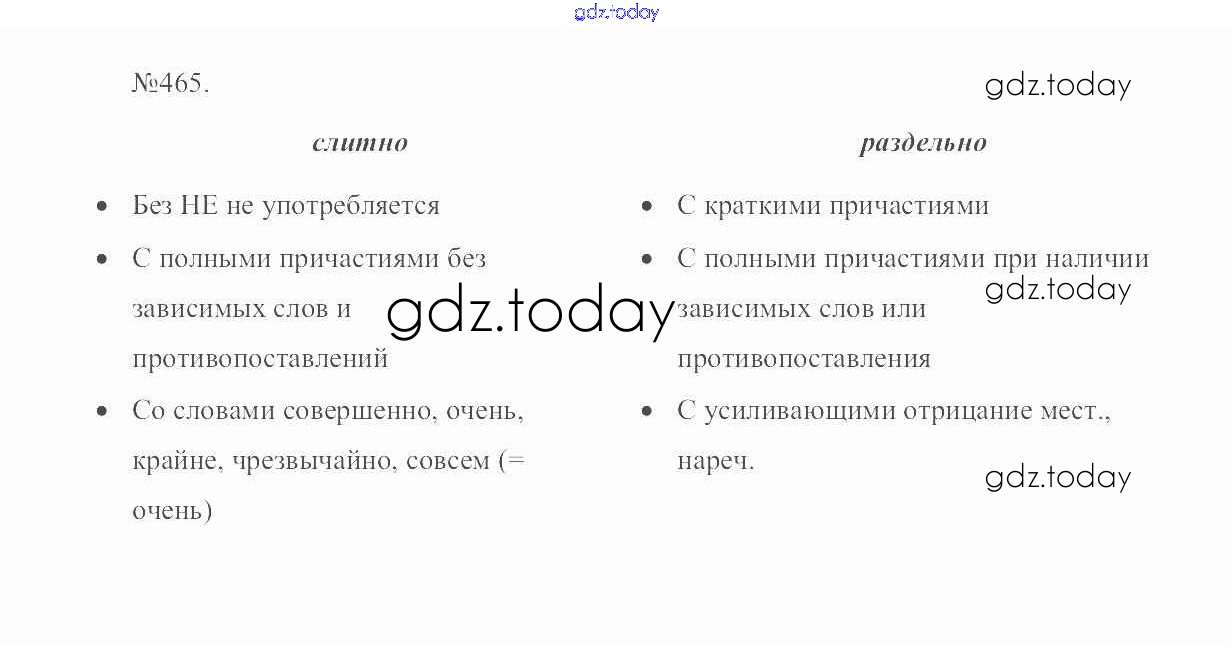 №465.

слитно

• Без НЕ не употребляется
• С полными причастиями без зависимых слов и противопоставлений
• Со словами совершенно, очень, крайне, чрезвычайно, совсем (= очень)

раздельно

• С краткими причастиями
• С полными причастиями при наличии зависимых слов или противопоставления
• С усиливающими отрицание мест., нареч.

gdz.today